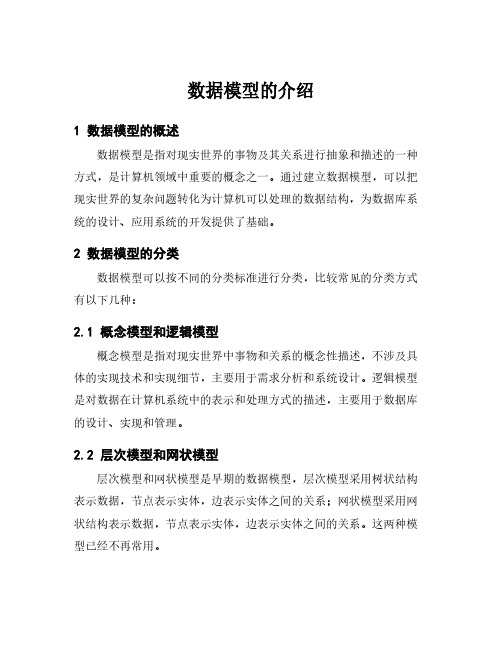 数据模型的介绍

1 数据模型的概述

数据模型是指对现实世界的事物及其关系进行抽象和描述的一种方式，是计算机领域中重要的概念之一。通过建立数据模型，可以把现实世界的复杂问题转化为计算机可以处理的数据结构，为数据库系统的设计、应用系统的开发提供了基础。

2 数据模型的分类

数据模型可以按不同的分类标准进行分类，比较常见的分类方式有以下几种：

2.1 概念模型和逻辑模型

概念模型是指对现实世界中事物和关系的概念性描述，不涉及具体的实现技术和实现细节，主要用于需求分析和系统设计。逻辑模型是对数据在计算机系统中的表示和处理方式的描述，主要用于数据库的设计、实现和管理。

2.2 层次模型和网状模型

层次模型和网状模型是早期的数据模型，层次模型采用树状结构表示数据，节点表示实体，边表示实体之间的关系；网状模型采用网状结构表示数据，节点表示实体，边表示实体之间的关系。这两种模型已经不再常用。